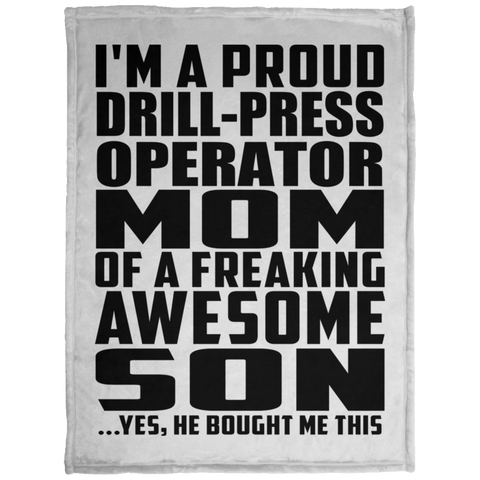 I'M A PROUD DRILL-PRESS OPERATOR MOM OF A FREAKING AWESOME SON

...YES, HE BOUGHT ME THIS